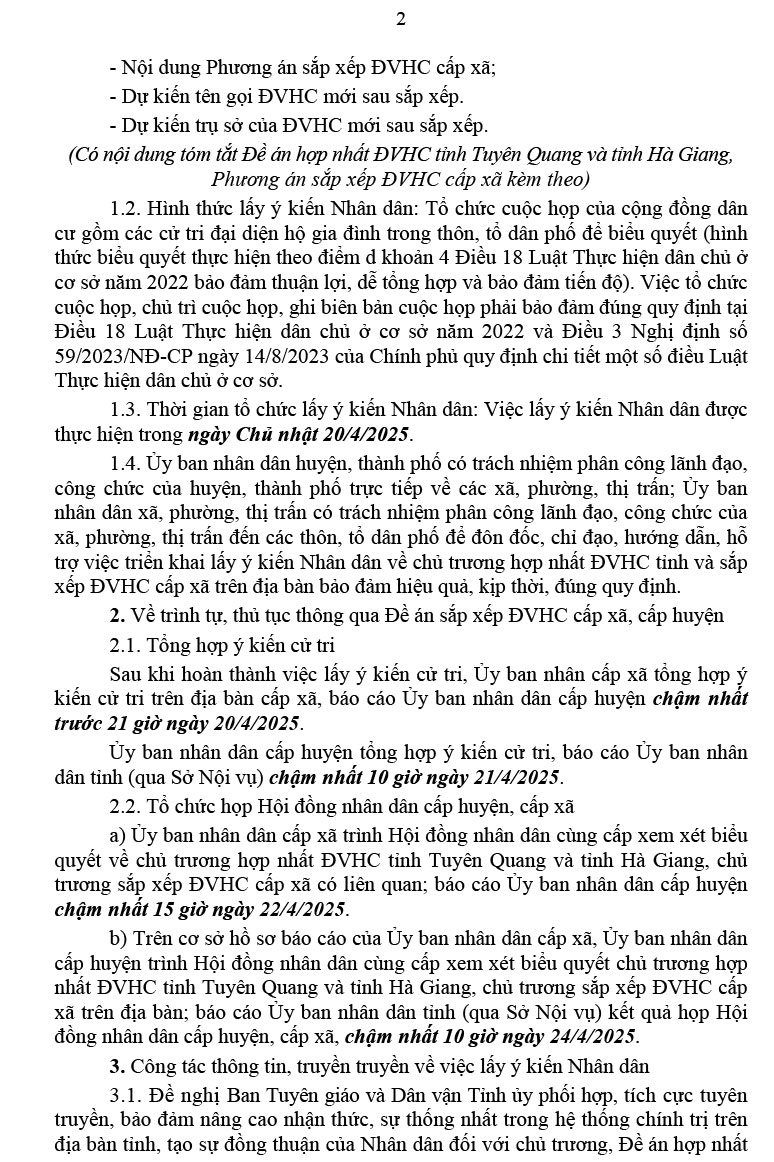 2

- Nội dung Phương án sắp xếp ĐVHC cấp xã;

- Dự kiến tên gọi ĐVHC mới sau sắp xếp.

- Dự kiến trụ sở của ĐVHC mới sau sắp xếp.

(Có nội dung tóm tắt Đề án hợp nhất ĐVHC tỉnh Tuyên Quang và tỉnh Hà Giang, Phương án sắp xếp ĐVHC cấp xã kèm theo)

1.2. Hình thức lấy ý kiến Nhân dân: Tổ chức cuộc họp của cộng đồng dân cư gồm các cử tri đại diện hộ gia đình trong thôn, tổ dân phố để biểu quyết (hình thức biểu quyết thực hiện theo điểm d khoản 4 Điều 18 Luật Thực hiện dân chủ ở cơ sở năm 2022 bảo đảm thuận lợi, dễ tổng hợp và bảo đảm tiến độ). Việc tổ chức cuộc họp, chủ trì cuộc họp, ghi biên bản cuộc họp phải bảo đảm đúng quy định tại Điều 18 Luật Thực hiện dân chủ ở cơ sở năm 2022 và Điều 3 Nghị định số 59/2023/NĐ-CP ngày 14/8/2023 của Chính phủ quy định chi tiết một số điều Luật Thực hiện dân chủ ở cơ sở.

1.3. Thời gian tổ chức lấy ý kiến Nhân dân: Việc lấy ý kiến Nhân dân được thực hiện trong ngày Chủ nhật 20/4/2025.

1.4. Ủy ban nhân dân huyện, thành phố có trách nhiệm phân công lãnh đạo, công chức của huyện, thành phố trực tiếp về các xã, phường, thị trấn; Ủy ban nhân dân xã, phường, thị trấn có trách nhiệm phân công lãnh đạo, công chức của xã, phường, thị trấn đến các thôn, tổ dân phố để đôn đốc, chỉ đạo, hướng dẫn, hỗ trợ việc triển khai lấy ý kiến Nhân dân về chủ trương hợp nhất ĐVHC tỉnh và sắp xếp ĐVHC cấp xã trên địa bàn bảo đảm hiệu quả, kịp thời, đúng quy định.

2. Về trình tự, thủ tục thông qua Đề án sắp xếp ĐVHC cấp xã, cấp huyện

2.1. Tổng hợp ý kiến cử tri

Sau khi hoàn thành việc lấy ý kiến cử tri, Ủy ban nhân cấp xã tổng hợp ý kiến cử tri trên địa bàn cấp xã, báo cáo Ủy ban nhân dân cấp huyện chậm nhất trước 21 giờ ngày 20/4/2025.

Ủy ban nhân dân cấp huyện tổng hợp ý kiến cử tri, báo cáo Ủy ban nhân dân tỉnh (qua Sở Nội vụ) chậm nhất 10 giờ ngày 21/4/2025.

2.2. Tổ chức họp Hội đồng nhân dân cấp huyện, cấp xã

a) Ủy ban nhân dân cấp xã trình Hội đồng nhân dân cùng cấp xem xét biểu quyết về chủ trương hợp nhất ĐVHC tỉnh Tuyên Quang và tỉnh Hà Giang, chủ trương sắp xếp ĐVHC cấp xã có liên quan; báo cáo Ủy ban nhân dân cấp huyện chậm nhất 15 giờ ngày 22/4/2025.

b) Trên cơ sở hồ sơ báo cáo của Ủy ban nhân dân cấp xã, Ủy ban nhân dân cấp huyện trình Hội đồng nhân dân cùng cấp xem xét biểu quyết chủ trương hợp nhất ĐVHC tỉnh Tuyên Quang và tỉnh Hà Giang, chủ trương sắp xếp ĐVHC cấp xã trên địa bàn; báo cáo Ủy ban nhân dân tỉnh (qua Sở Nội vụ) kết quả họp Hội đồng nhân dân cấp huyện, cấp xã, chậm nhất 10 giờ ngày 24/4/2025.

3. Công tác thông tin, truyền truyền về việc lấy ý kiến Nhân dân

3.1. Đề nghị Ban Tuyên giáo và Dân vận Tỉnh ủy phối hợp, tích cực tuyên truyền, bảo đảm nâng cao nhận thức, sự thống nhất trong hệ thống chính trị trên địa bàn tỉnh, tạo sự đồng thuận của Nhân dân đối với chủ trương, Đề án hợp nhất